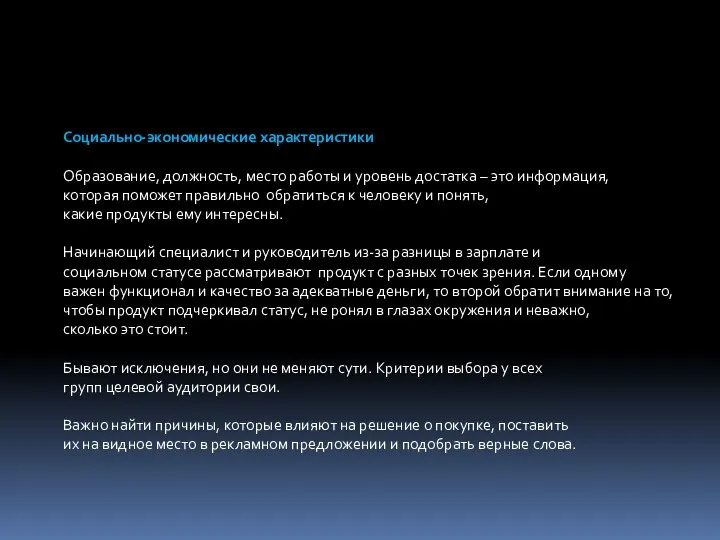 Социально-экономические характеристики

Образование, должность, место работы и уровень достатка – это информация, которая поможет правильно обратиться к человеку и понять, какие продукты ему интересны.

Начинающий специалист и руководитель из-за разницы в зарплате и социальном статусе рассматривают продукт с разных точек зрения. Если одному важен функционал и качество за адекватные деньги, то второй обратит внимание на то, чтобы продукт подчеркивал статус, не ронял в глазах окружения и неважно, сколько это стоит.

Бывают исключения, но они не меняют сути. Критерии выбора у всех групп целевой аудитории свои.

Важно найти причины, которые влияют на решение о покупке, поставить их на видное место в рекламном предложении и подобрать верные слова.